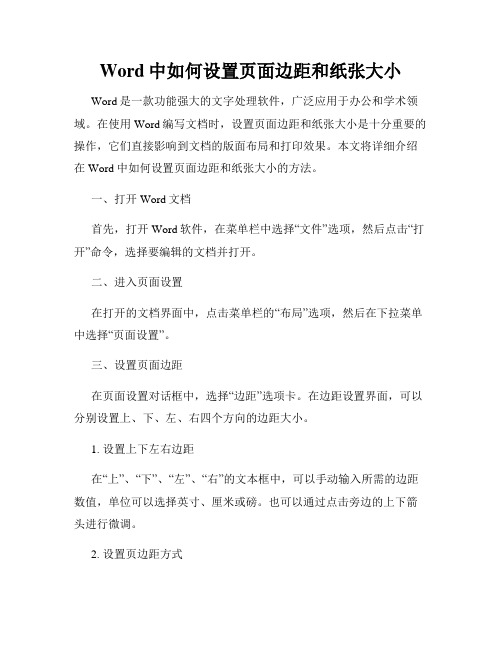 Word 中如何设置页面边距和纸张大小

Word 是一款功能强大的文字处理软件，广泛应用于办公和学术领域。在使用 Word 编写文档时，设置页面边距和纸张大小是十分重要的操作，它们直接影响到文档的版面布局和打印效果。本文将详细介绍在 Word 中如何设置页面边距和纸张大小的方法。

一、打开 Word 文档

首先，打开 Word 软件，在菜单栏中选择“文件”选项，然后点击“打开”命令，选择要编辑的文档并打开。

二、进入页面设置

在打开的文档界面中，点击菜单栏的“布局”选项，然后在下拉菜单中选择“页面设置”。

三、设置页面边距

在页面设置对话框中，选择“边距”选项卡。在边距设置界面，可以分别设置上、下、左、右四个方向的边距大小。

1. 设置上下左右边距

在“上”、“下”、“左”、“右”的文本框中，可以手动输入所需的边距数值，单位可以选择英寸、厘米或磅。也可以通过点击旁边的上下箭头进行微调。

2. 设置页边距方式